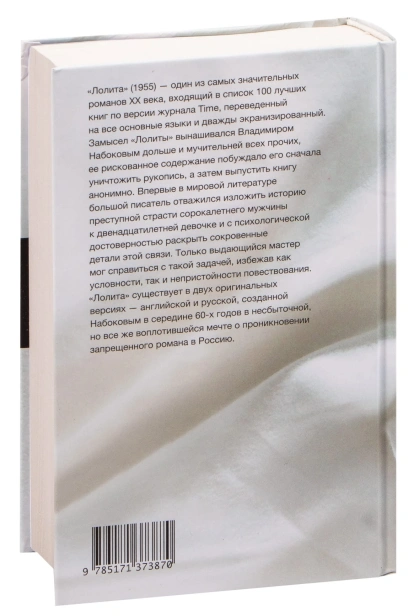 «Лолита» (1955) — один из самых значительных романов XX века, входящий в список 100 лучших книг по версии журнала Time, переведенный на все основные языки и дважды экранизированный. Замысел «Лолиты» вынашивался Владимиром Набоковым дольше и мучительней всех прочих, ее рискованное содержание побуждало его сначала уничтожить рукопись, а затем выпустить книгу анонимно. Впервые в мировой литературе большой писатель отважился изложить историю преступной страсти сорокалетнего мужчины к двенадцатилетней девочке и с психологической достоверностью раскрыть сокровенные детали этой связи. Только выдающийся мастер мог справиться с такой задачей, избежав как условности, так и непристойности повествования. «Лолита» существует в двух оригинальных версиях — английской и русской, созданной Набоковым в середине 60-х годов в несбыточной, но все же воплотившейся мечте о проникновении запрещенного романа в Россию.

9 785171 373870